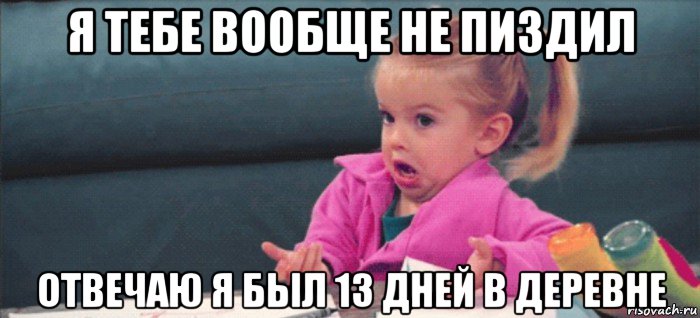 Я ТЕБЕ ВООБЩЕ НЕ ПИЗДИЛ

ОТВЕЧАЮ Я БЫЛ 13 ДНЕЙ В ДЕРЕВНЕ

risovach.ru